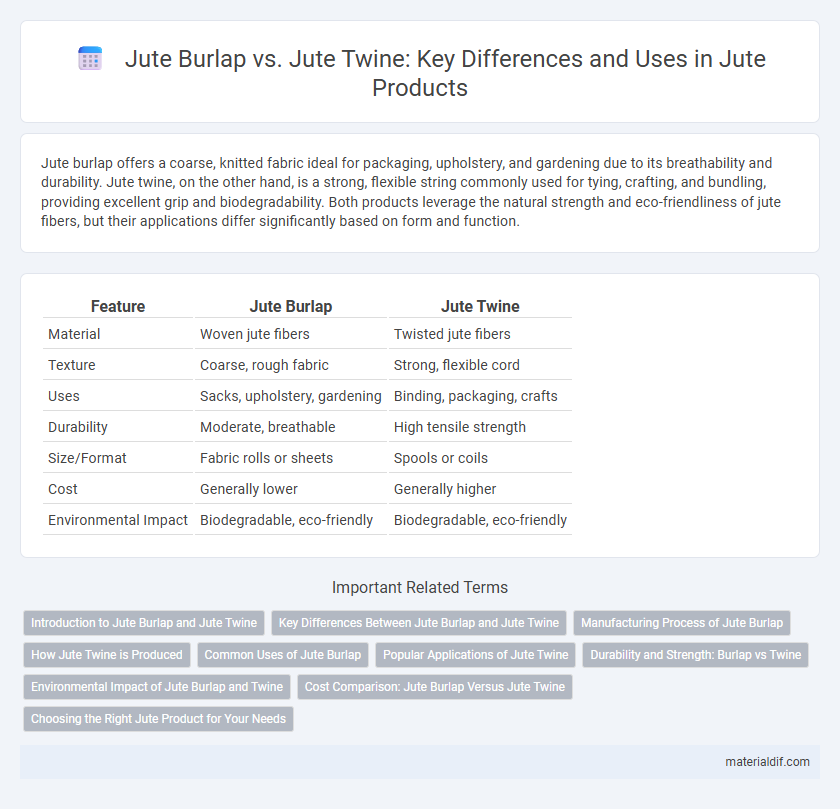 Jute Burlap vs. Jute Twine: Key Differences and Uses in Jute Products

Jute burlap offers a coarse, knitted fabric ideal for packaging, upholstery, and gardening due to its breathability and durability. Jute twine, on the other hand, is a strong, flexible string commonly used for tying, crafting, and bundling, providing excellent grip and biodegradability. Both products leverage the natural strength and eco-friendliness of jute fibers, but their applications differ significantly based on form and function.

| Feature | Jute Burlap | Jute Twine |
|---|---|---|
| Material | Woven jute fibers | Twisted jute fibers |
| Texture | Coarse, rough fabric | Strong, flexible cord |
| Uses | Sacks, upholstery, gardening | Binding, packaging, crafts |
| Durability | Moderate, breathable | High tensile strength |
| Size/Format | Fabric rolls or sheets | Spools or coils |
| Cost | Generally lower | Generally higher |
| Environmental Impact | Biodegradable, eco-friendly | Biodegradable, eco-friendly |

Important Related Terms

Introduction to Jute Burlap and Jute Twine
Key Differences Between Jute Burlap and Jute Twine
Manufacturing Process of Jute Burlap
How Jute Twine is Produced
Common Uses of Jute Burlap
Popular Applications of Jute Twine
Durability and Strength: Burlap vs Twine
Environmental Impact of Jute Burlap and Twine
Cost Comparison: Jute Burlap Versus Jute Twine
Choosing the Right Jute Product for Your Needs

materialdif.com